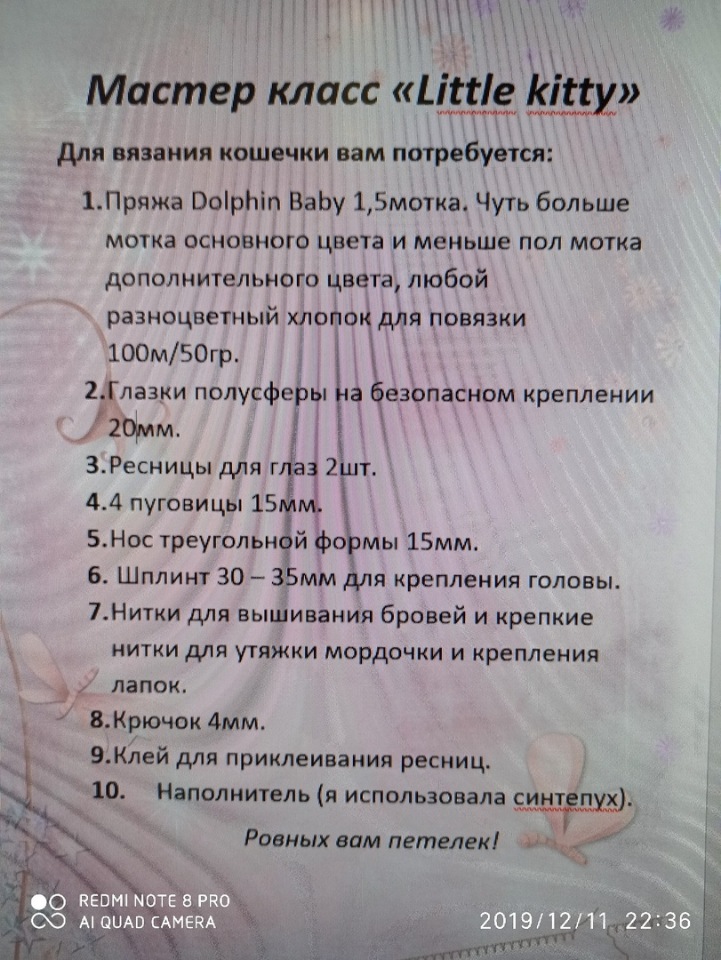 Мастер класс «Little kitty»

Для вязания кошечки вам потребуется:

1. Пряжа Dolphin Baby 1,5мотка. Чуть больше мотка основного цвета и меньше пол мотка дополнительного цвета, любой разноцветный хлопок для повязки 100м/50гр.
2. Глазки полусферы на безопасном креплении 20мм.
3. Ресницы для глаз 2шт.
4. 4 пуговицы 15мм.
5. Нос треугольной формы 15мм.
6. Шплинт 30 – 35мм для крепления головы.
7. Нитки для вышивания бровей и крепкие нитки для утяжки мордочки и крепления лапок.
8. Крючок 4мм.
9. Клей для приклеивания ресниц.
10. Наполнитель (я использовала синтепух).

Ровных вам петелек!

REDMI NOTE 8 PRO
AI QUAD CAMERA
2019/12/11 22:36